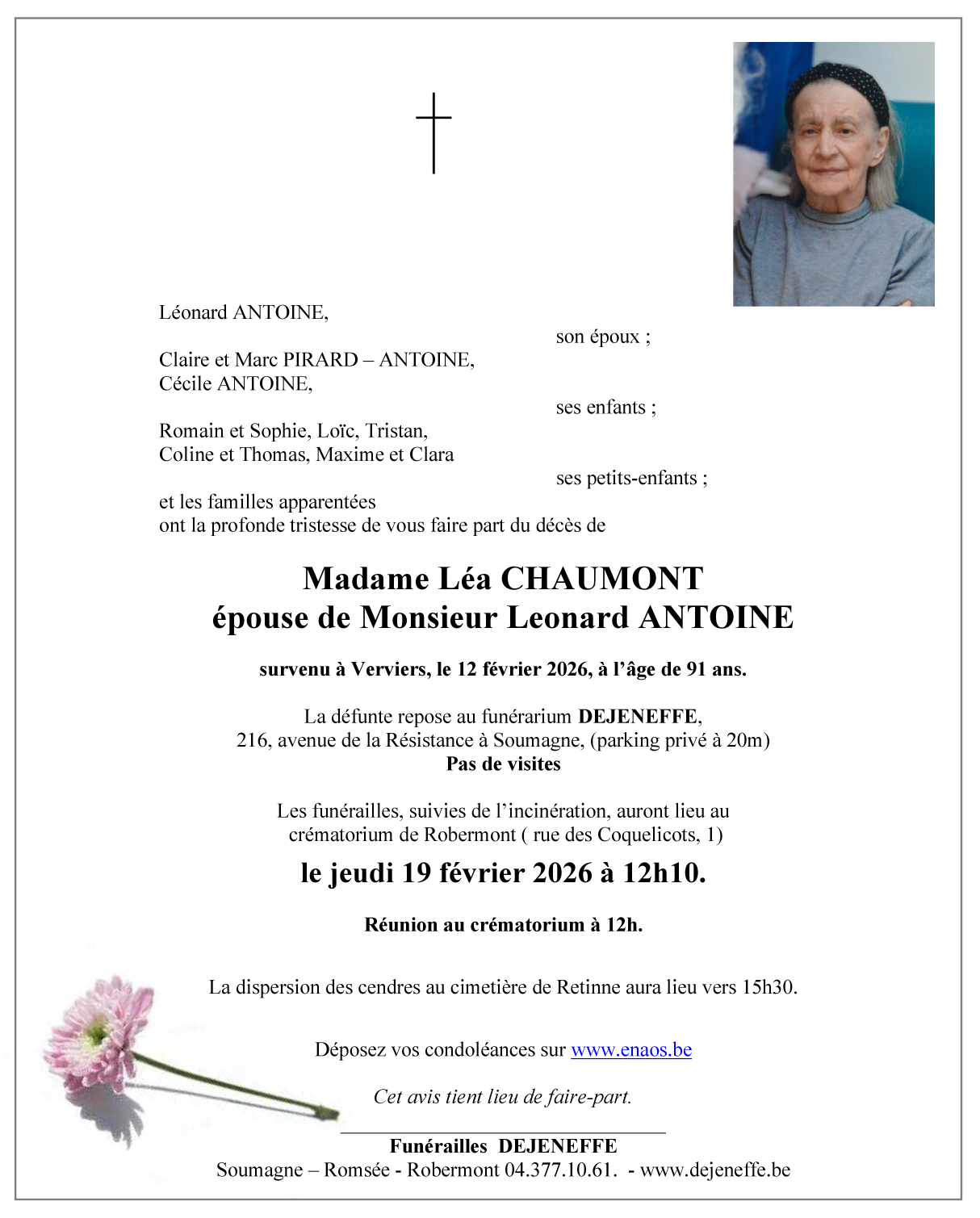 Léonard ANTOINE,

son époux ;

Claire et Marc PIRARD – ANTOINE,
Cécile ANTOINE,

ses enfants ;

Romain et Sophie, Loïc, Tristan,
Coline et Thomas, Maxime et Clara

ses petits-enfants ;

et les familles apparentées
ont la profonde tristesse de vous faire part du décès de

Madame Léa CHAUMONT
épouse de Monsieur Leonard ANTOINE

survenu à Verviers, le 12 février 2026, à l'âge de 91 ans.

La défunte repose au funérarium DEJENEFFE,
216, avenue de la Résistance à Soumagne, (parking privé à 20m)
Pas de visites

Les funérailles, suivies de l'incinération, auront lieu au
crématorium de Robermont ( rue des Coquelicots, 1)

le jeudi 19 février 2026 à 12h10.

Réunion au crématorium à 12h.

La dispersion des cendres au cimetière de Retinne aura lieu vers 15h30.

Déposez vos condoléances sur www.enaos.be

Cet avis tient lieu de faire-part.

Funérailles DEJENEFFE
Soumagne – Romsée - Robermont 04.377.10.61. - www.dejeneffe.be